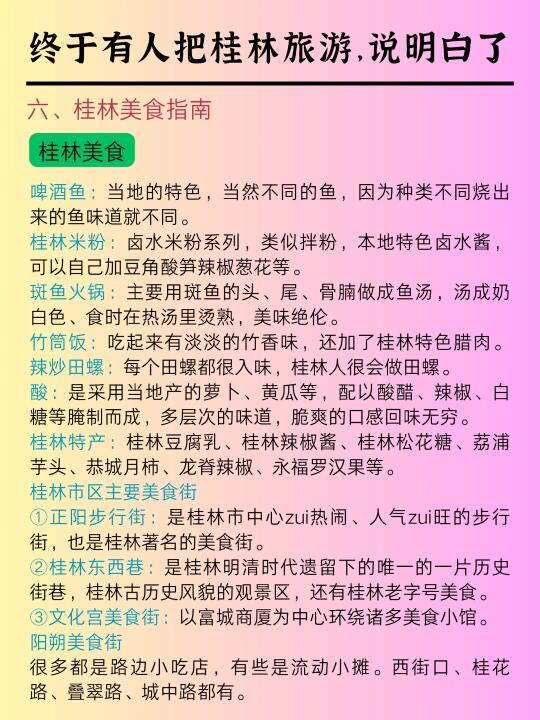 终于有人把桂林旅游,说明白了

六、桂林美食指南

桂林美食

啤酒鱼：当地的特色，当然不同的鱼，因为种类不同烧出来的鱼味道就不同。
桂林米粉：卤水米粉系列，类似拌粉，本地特色卤水酱，可以自己加豆角酸笋辣椒葱花等。
斑鱼火锅：主要用斑鱼的头、尾、骨腩做成鱼汤，汤成奶白色、食时在热汤里烫熟，美味绝伦。
竹筒饭：吃起来有淡淡的竹香味，还加了桂林特色腊肉。
辣炒田螺：每个田螺都很入味，桂林人很会做田螺。
酸：是采用当地产的萝卜、黄瓜等，配以酸醋、辣椒、白糖等腌制而成，多层次的味道，脆爽的口感回味无穷。
桂林特产：桂林豆腐乳、桂林辣椒酱、桂林松花糖、荔浦芋头、恭城月柿、龙脊辣椒、永福罗汉果等。
桂林市区主要美食街
①正阳步行街：是桂林市中心zui热闹、人气zui旺的步行街，也是桂林著名的美食街。
②桂林东西巷：是桂林明清时代遗留下的唯一的一片历史街巷，桂林古历史风貌的观景区，还有桂林老字号美食。
③文化宫美食街：以富城商厦为中心环绕诸多美食小馆。
阳朔美食街
很多都是路边小吃店，有些是流动小摊。西街口、桂花路、叠翠路、城中路都有。